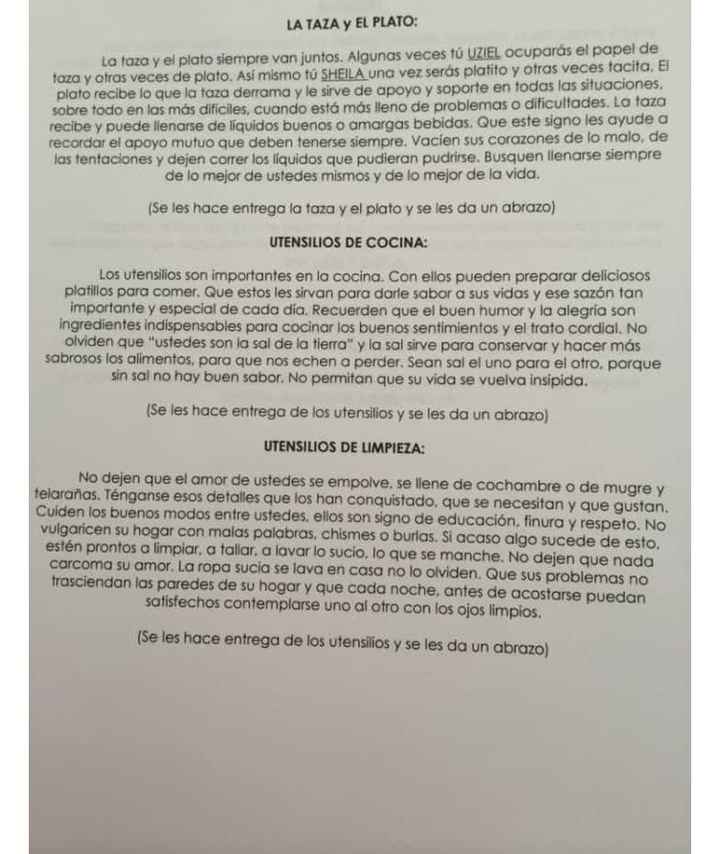 LA TAZA y EL PLATO:

La taza y el plato siempre van juntos. Algunas veces tú UZIEL ocuparás el papel de taza y otras veces de plato. Así mismo tú SHEILA una vez serás platito y otras veces tacita. El plato recibe lo que la taza derrama y le sirve de apoyo y soporte en todas las situaciones, sobre todo en las más difíciles, cuando está más lleno de problemas o dificultades. La taza recibe y puede llenarse de líquidos buenos o amargas bebidas. Que este signo les ayude a recordar el apoyo mutuo que deben tenerse siempre. Vacíen sus corazones de lo malo, de las tentaciones y dejen correr los líquidos que pudieran pudrirse. Busquen llenarse siempre de lo mejor de ustedes mismos y de lo mejor de la vida.

(Se les hace entrega la taza y el plato y se les da un abrazo)

UTENSILIOS DE COCINA:

Los utensilios son importantes en la cocina. Con ellos pueden preparar deliciosos platillos para comer. Que estos les sirvan para darle sabor a sus vidas y ese sazón tan importante y especial de cada día. Recuerden que el buen humor y la alegría son ingredientes indispensables para cocinar los buenos sentimientos y el trato cordial. No olviden que "ustedes son la sal de la tierra" y la sal sirve para conservar y hacer más sabrosos los alimentos, para que nos echen a perder. Sean sal el uno para el otro, porque sin sal no hay buen sabor. No permitan que su vida se vuelva insípida.

(Se les hace entrega de los utensilios y se les da un abrazo)

UTENSILIOS DE LIMPIEZA:

No dejen que el amor de ustedes se empolve, se llene de cochambre o de mugre y telarañas. Ténganse esos detalles que los han conquistado, que se necesitan y que gustan. Cuiden los buenos modos entre ustedes, ellos son signo de educación, finura y respeto. No vulgaricen su hogar con malas palabras, chismes o burlas. Si acaso algo sucede de esto, estén prontos a limpiar, a tallar, a lavar lo sucio, lo que se manche. No dejen que nada carcoma su amor. La ropa sucia se lava en casa no lo olviden. Que sus problemas no trasciendan las paredes de su hogar y que cada noche, antes de acostarse puedan satisfechos contemplarse uno al otro con los ojos limpios.

(Se les hace entrega de los utensilios y se les da un abrazo)